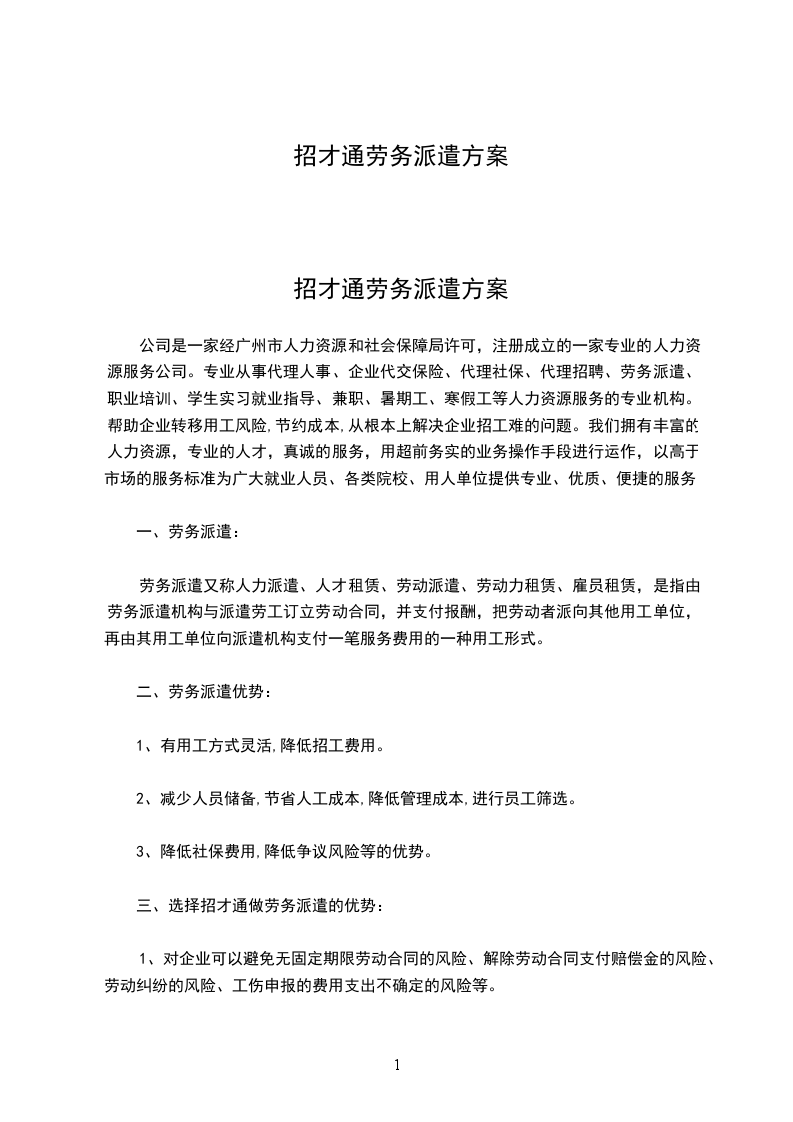 招才通劳务派遣方案

招才通劳务派遣方案

公司是一家经广州市人力资源和社会保障局许可，注册成立的一家专业的人力资源服务公司。专业从事代理人事、企业代交保险、代理社保、代理招聘、劳务派遣、职业培训、学生实习就业指导、兼职、暑期工、寒假工等人力资源服务的专业机构。帮助企业转移用工风险,节约成本,从根本上解决企业招工难的问题。我们拥有丰富的人力资源，专业的人才，真诚的服务，用超前务实的业务操作手段进行运作，以高于市场的服务标准为广大就业人员、各类院校、用人单位提供专业、优质、便捷的服务

一、劳务派遣：

劳务派遣又称人力派遣、人才租赁、劳动派遣、劳动力租赁、雇员租赁，是指由劳务派遣机构与派遣劳工订立劳动合同，并支付报酬，把劳动者派向其他用工单位，再由其用工单位向派遣机构支付一笔服务费用的一种用工形式。

二、劳务派遣优势：

1、有用工方式灵活,降低招工费用。

2、减少人员储备,节省人工成本,降低管理成本,进行员工筛选。

3、降低社保费用,降低争议风险等的优势。

三、选择招才通做劳务派遣的优势：

1、对企业可以避免无固定期限劳动合同的风险、解除劳动合同支付赔偿金的风险、劳动纠纷的风险、工伤申报的费用支出不确定的风险等。

1